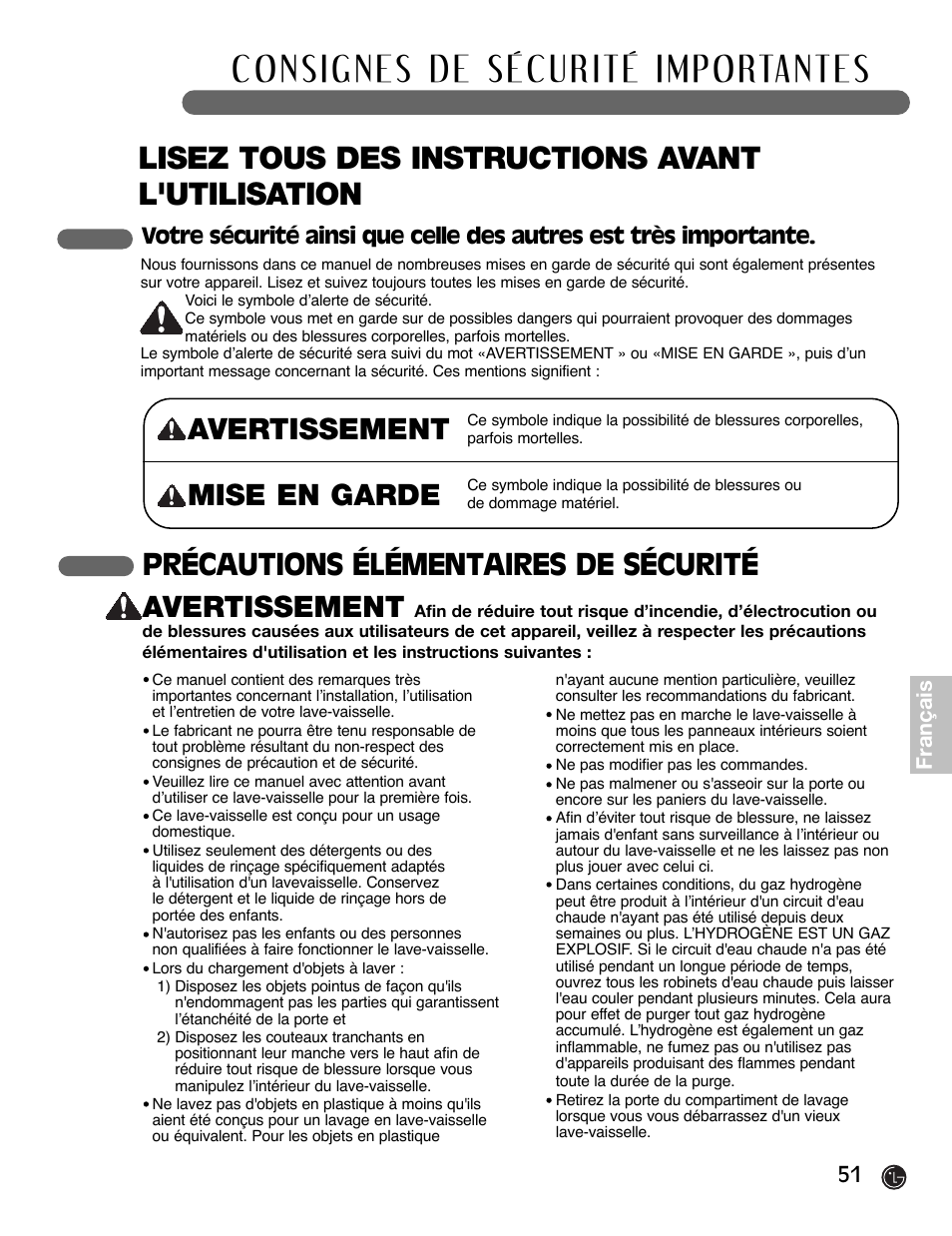 CONSIGNES DE SÉCURITÉ IMPORTANTES

LISEZ TOUS DES INSTRUCTIONS AVANT L'UTILISATION

Votre sécurité ainsi que celle des autres est très importante.

Nous fournissons dans ce manuel de nombreuses mises en garde de sécurité qui sont également présentes sur votre appareil. Lisez et suivez toujours toutes les mises en garde de sécurité.
Voici le symbole d'alerte de sécurité.
Ce symbole vous met en garde sur de possibles dangers qui pourraient provoquer des dommages matériels ou des blessures corporelles, parfois mortelles.
Le symbole d'alerte de sécurité sera suivi du mot «AVERTISSEMENT » ou «MISE EN GARDE », puis d'un important message concernant la sécurité. Ces mentions signifient :

| AVERTISSEMENT | Ce symbole indique la possibilité de blessures corporelles, parfois mortelles. |
|---|---|
| MISE EN GARDE | Ce symbole indique la possibilité de blessures ou de dommage matériel. |

PRÉCAUTIONS ÉLÉMENTAIRES DE SÉCURITÉ

AVERTISSEMENT Afin de réduire tout risque d'incendie, d'électrocution ou de blessures causées aux utilisateurs de cet appareil, veillez à respecter les précautions élémentaires d'utilisation et les instructions suivantes :

• Ce manuel contient des remarques très importantes concernant l'installation, l'utilisation et l'entretien de votre lave-vaisselle.
• Le fabricant ne pourra être tenu responsable de tout problème résultant du non-respect des consignes de précaution et de sécurité.
• Veuillez lire ce manuel avec attention avant d'utiliser ce lave-vaisselle pour la première fois.
• Ce lave-vaisselle est conçu pour un usage domestique.
• Utilisez seulement des détergents ou des liquides de rinçage spécifiquement adaptés à l'utilisation d'un lavevaisselle. Conservez le détergent et le liquide de rinçage hors de portée des enfants.
• N'autorisez pas les enfants ou des personnes non qualifiées à faire fonctionner le lave-vaisselle.
• Lors du chargement d'objets à laver :
1) Disposez les objets pointus de façon qu'ils n'endommagent pas les parties qui garantissent l'étanchéité de la porte et
2) Disposez les couteaux tranchants en positionnant leur manche vers le haut afin de réduire tout risque de blessure lorsque vous manipulez l'intérieur du lave-vaisselle.
• Ne lavez pas d'objets en plastique à moins qu'ils aient été conçus pour un lavage en lave-vaisselle ou équivalent. Pour les objets en plastique n'ayant aucune mention particulière, veuillez consulter les recommandations du fabricant.
• Ne mettez pas en marche le lave-vaisselle à moins que tous les panneaux intérieurs soient correctement mis en place.
• Ne pas modifier pas les commandes.
• Ne pas malmener ou s'asseoir sur la porte ou encore sur les paniers du lave-vaisselle.
• Afin d'éviter tout risque de blessure, ne laissez jamais d'enfant sans surveillance à l'intérieur ou autour du lave-vaisselle et ne les laissez pas non plus jouer avec celui ci.
• Dans certaines conditions, du gaz hydrogène peut être produit à l'intérieur d'un circuit d'eau chaude n'ayant pas été utilisé depuis deux semaines ou plus. L'HYDROGÈNE EST UN GAZ EXPLOSIF. Si le circuit d'eau chaude n'a pas été utilisé pendant un longue période de temps, ouvrez tous les robinets d'eau chaude puis laisser l'eau couler pendant plusieurs minutes. Cela aura pour effet de purger tout gaz hydrogène accumulé. L'hydrogène est également un gaz inflammable, ne fumez pas ou n'utilisez pas d'appareils produisant des flammes pendant toute la durée de la purge.
• Retirez la porte du compartiment de lavage lorsque vous vous débarrassez d'un vieux lave-vaisselle.

Français

51